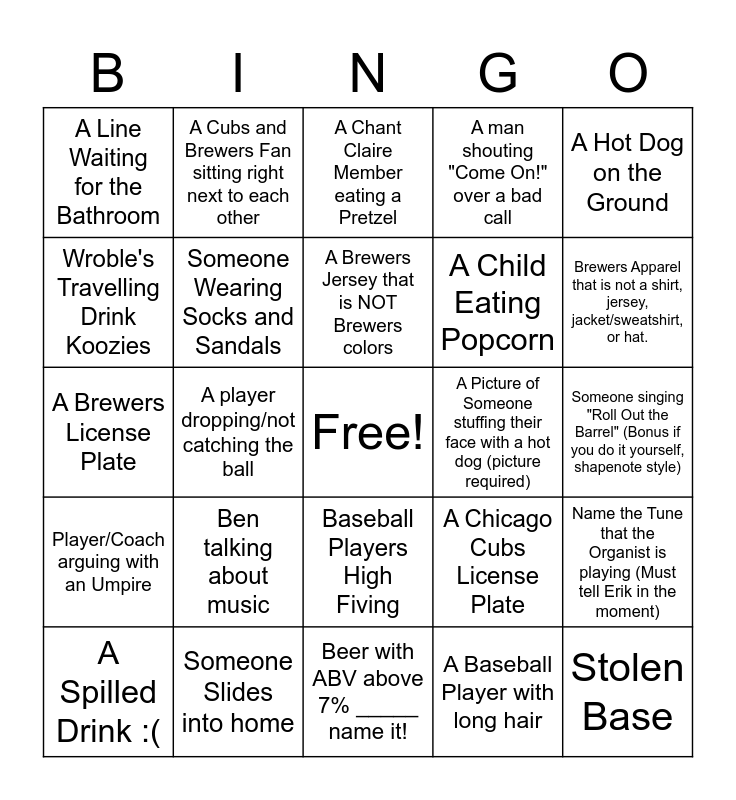 | B | I | N | G | O |
|---|---|---|---|---|
| A Line Waiting for the Bathroom | A Cubs and Brewers Fan sitting right next to each other | A Chant Claire Member eating a Pretzel | A man shouting "Come On!" over a bad call | A Hot Dog on the Ground |
| Wroble's Travelling Drink Koozies | Someone Wearing Socks and Sandals | A Brewers Jersey that is NOT Brewers colors | A Child Eating Popcorn | Brewers Apparel that is not a shirt, jersey, jacket/sweatshirt, or hat. |
| A Brewers License Plate | A player dropping/not catching the ball | Free! | A Picture of Someone stuffing their face with a hot dog (picture required) | Someone singing "Roll Out the Barrel" (Bonus if you do it yourself, shapenote style) |
| Player/Coach arguing with an Umpire | Ben talking about music | Baseball Players High Fiving | A Chicago Cubs License Plate | Name the Tune that the Organist is playing (Must tell Erik in the moment) |
| A Spilled Drink :( | Someone Slides into home | Beer with ABV above 7% _____ name it! | A Baseball Player with long hair | Stolen Base |